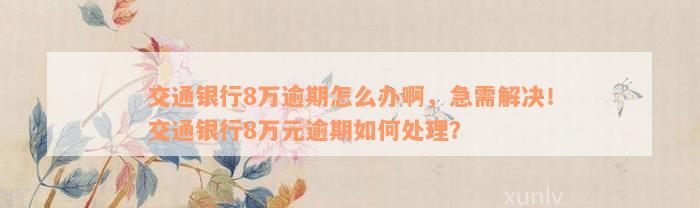 交通银行8万逾期怎么办啊，急需解决！
交通银行8万元逾期如何处理？

xunlv